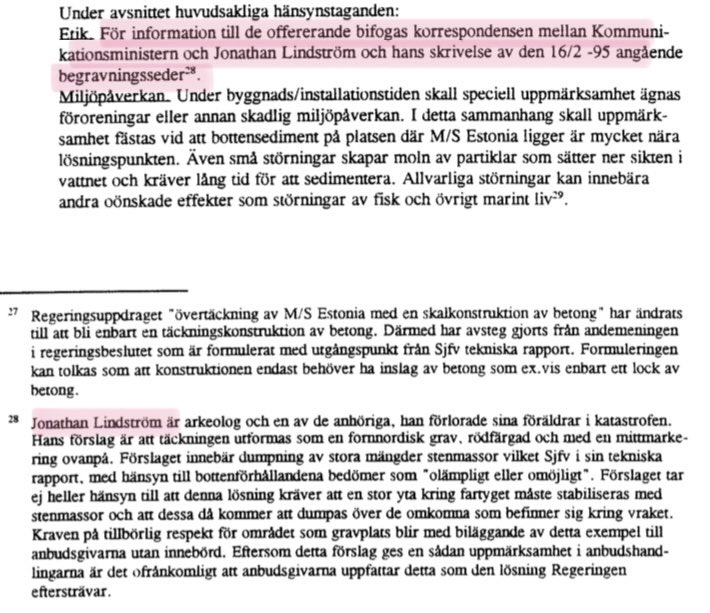 Under avsnittet huvudsakliga hänsynstaganden:
Etik. För information till de offererande bifogas korrespondensen mellan Kommunikationsministern och Jonathan Lindström och hans skrivelse av den 16/2 -95 angående begravningsseder$^{28}$.
Miljöpåverkan. Under byggnads/installationstiden skall speciell uppmärksamhet ägnas föroreningar eller annan skadlig miljöpåverkan. I detta sammanhang skall uppmärksamhet fästas vid att bottensediment på platsen där M/S Estonia ligger är mycket nära lösningspunkten. Även små störningar skapar moln av partiklar som sätter ner sikten i vattnet och kräver lång tid för att sedimentera. Allvarliga störningar kan innebära andra oönskade effekter som störningar av fisk och övrigt marint liv$^{29}$.

$^{27}$ Regeringsuppdraget "övertäckning av M/S Estonia med en skalkonstruktion av betong" har ändrats till att bli enbart en täckningskonstruktion av betong. Därmed har avsteg gjorts från andemeningen i regeringsbeslutet som är formulerat med utgångspunkt från Sjfv tekniska rapport. Formuleringen kan tolkas som att konstruktionen endast behöver ha inslag av betong som ex.vis enbart ett lock av betong.

$^{28}$ Jonathan Lindström är arkeolog och en av de anhöriga, han förlorade sina föräldrar i katastrofen. Hans förslag är att täckningen utformas som en fornnordisk grav, rödfärgad och med en mittmarkering ovanpå. Förslaget innebär dumpning av stora mängder stenmassor vilket Sjfv i sin tekniska rapport, med hänsyn till bottenförhållandena bedömer som "olämpligt eller omöjligt". Förslaget tar ej heller hänsyn till att denna lösning kräver att en stor yta kring fartyget måste stabiliseras med stenmassor och att dessa då kommer att dumpas över de omkomna som befinner sig kring vraket. Kraven på tillbörlig respekt för området som gravplats blir med biläggande av detta exempel till anbudsgivarna utan innebörd. Eftersom detta förslag ges en sådan uppmärksamhet i anbudshandlingarna är det ofrånkomligt att anbudsgivarna uppfattar detta som den lösning Regeringen eftersträvar.